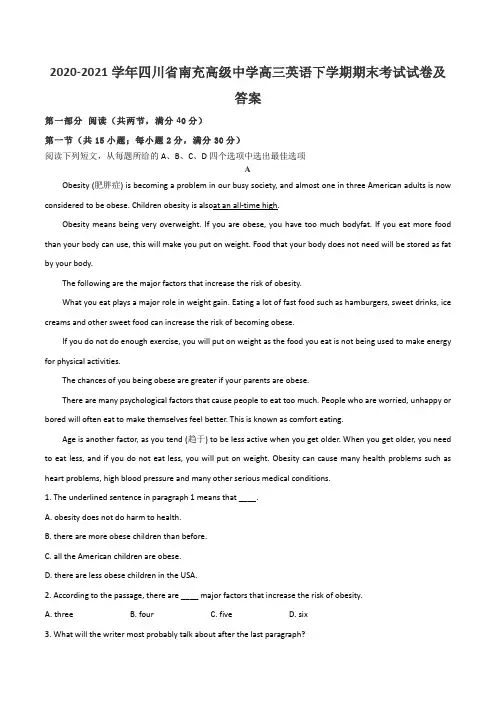 2020-2021 学年四川省南充高级中学高三英语下学期期末考试试卷及答案

第一部分 阅读（共两节，满分 40 分）

第一节（共 15 小题；每小题 2 分，满分 30 分）

阅读下列短文，从每题所给的 A、B、C、D 四个选项中选出最佳选项

A

Obesity (肥胖症) is becoming a problem in our busy society, and almost one in three American adults is now considered to be obese. Children obesity is alsoat an all-time high.

Obesity means being very overweight. If you are obese, you have too much bodyfat. If you eat more food than your body can use, this will make you put on weight. Food that your body does not need will be stored as fat by your body.

The following are the major factors that increase the risk of obesity.

What you eat plays a major role in weight gain. Eating a lot of fast food such as hamburgers, sweet drinks, ice creams and other sweet food can increase the risk of becoming obese.

If you do not do enough exercise, you will put on weight as the food you eat is not being used to make energy for physical activities.

The chances of you being obese are greater if your parents are obese.

There are many psychological factors that cause people to eat too much. People who are worried, unhappy or bored will often eat to make themselves feel better. This is known as comfort eating.

Age is another factor, as you tend (趋于) to be less active when you get older. When you get older, you need to eat less, and if you do not eat less, you will put on weight. Obesity can cause many health problems such as heart problems, high blood pressure and many other serious medical conditions.

1. The underlined sentence in paragraph 1 means that ____.

A. obesity does not do harm to health.

B. there are more obese children than before.

C. all the American children are obese.

D. there are less obese children in the USA.

2. According to the passage, there are ____ major factors that increase the risk of obesity.

A. three B. four C. five D. six

3. What will the writer most probably talk about after the last paragraph?